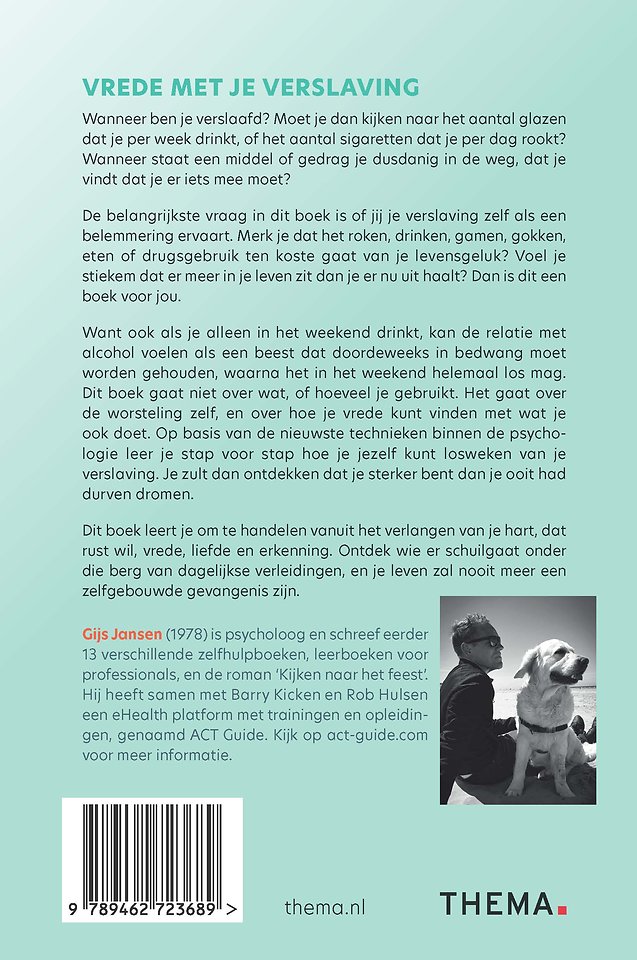 VREDE MET JE VERSLAVING

Wanneer ben je verslaafd? Moet je dan kijken naar het aantal glazen dat je per week drinkt, of het aantal sigaretten dat je per dag rookt? Wanneer staat een middel of gedrag je dusdanig in de weg, dat je vindt dat je er iets mee moet?

De belangrijkste vraag in dit boek is of jij je verslaving zelf als een belemmering ervaart. Merk je dat het roken, drinken, gamen, gokken, eten of drugsgebruik ten koste gaat van je levensgeluk? Voel je stiekem dat er meer in je leven zit dan je er nu uit haalt? Dan is dit een boek voor jou.

Want ook als je alleen in het weekend drinkt, kan de relatie met alcohol voelen als een beest dat doordeweeks in bedwang moet worden gehouden, waarna het in het weekend helemaal los mag. Dit boek gaat niet over wat, of hoeveel je gebruikt. Het gaat over de worsteling zelf, en over hoe je vrede kunt vinden met wat je ook doet. Op basis van de nieuwste technieken binnen de psychologie leer je stap voor stap hoe je jezelf kunt losweken van je verslaving. Je zult dan ontdekken dat je sterker bent dan je ooit had durven dromen.

Dit boek leert je om te handelen vanuit het verlangen van je hart, dat rust wil, vrede, liefde en erkenning. Ontdek wie er schuilgaat onder die berg van dagelijkse verleidingen, en je leven zal nooit meer een zelfgebouwde gevangenis zijn.

Gijs Jansen (1978) is psycholoog en schreef eerder 13 verschillende zelfhulpboeken, leerboeken voor professionals, en de roman 'Kijken naar het feest'. Hij heeft samen met Barry Kicken en Rob Hulsen een eHealth platform met trainingen en opleidingen, genaamd ACT Guide. Kijk op act-guide.com voor meer informatie.

9 789462 723689 >

thema.nl

THEMA.